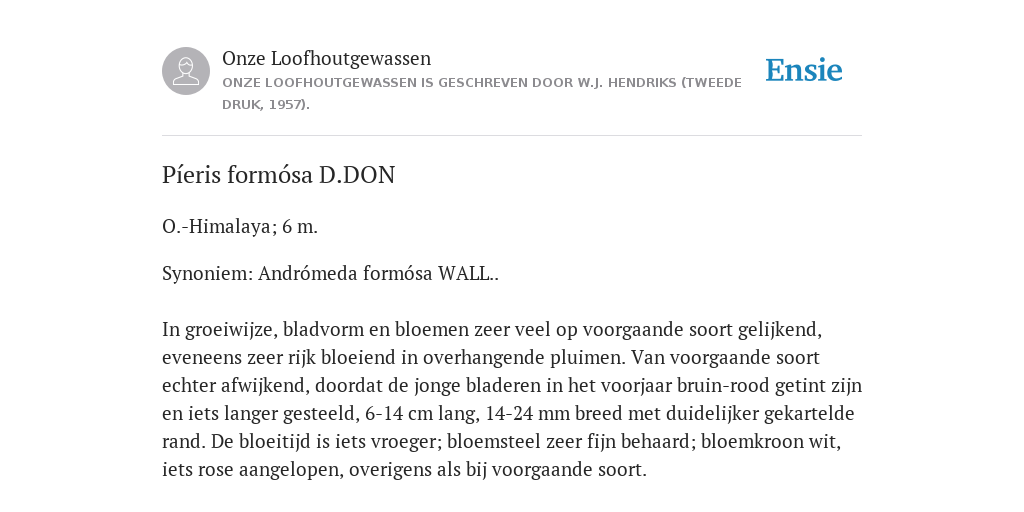 Onze Loofhoutgewassen
ONZE LOOFHOUTGEWASSEN IS GESCHREVEN DOOR W.J. HENDRIKS (TWEEDE DRUK, 1957).

Ensie

Píeris formósa D.DON

O.-Himalaya; 6 m.

Synoniem: Andrómeda formósa WALL..

In groeiwijze, bladvorm en bloemen zeer veel op voorgaande soort gelijkend, eveneens zeer rijk bloeiend in overhangende pluimen. Van voorgaande soort echter afwijkend, doordat de jonge bladeren in het voorjaar bruin-rood getint zijn en iets langer gesteeld, 6-14 cm lang, 14-24 mm breed met duidelijker gekartelde rand. De bloeitijd is iets vroeger; bloemsteel zeer fijn behaard; bloemkroon wit, iets rose aangelopen, overigens als bij voorgaande soort.